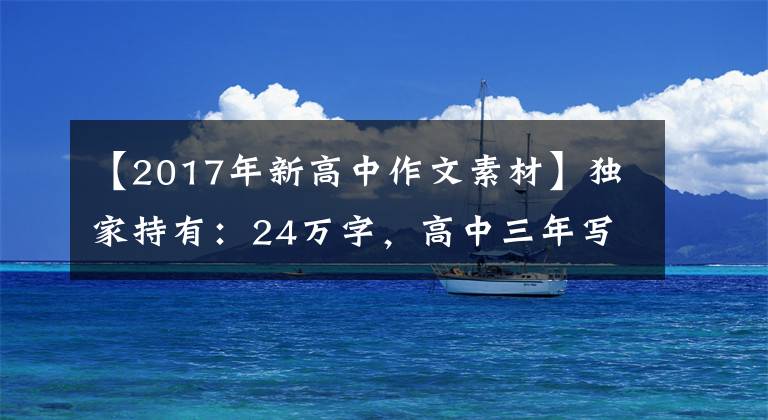 【2017年新高中作文素材】独家持有：24万字，高中三年写